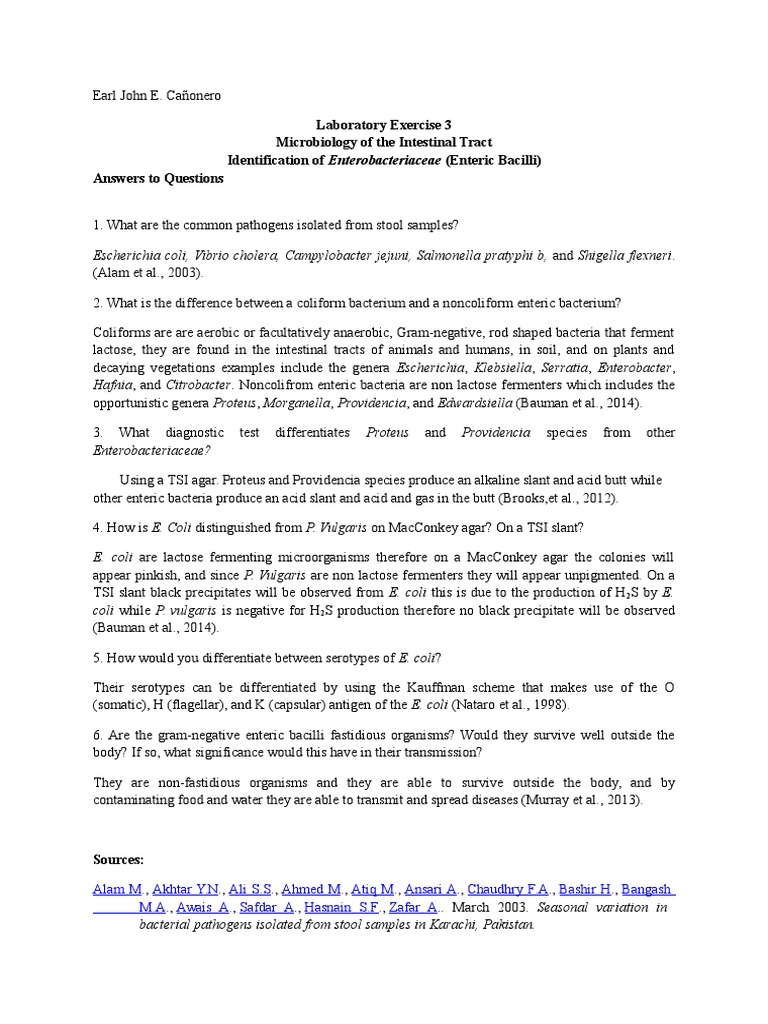 Earl John E. Cañonero

Laboratory Exercise 3
Microbiology of the Intestinal Tract
Identification of Enterobacteriaceae (Enteric Bacilli)
Answers to Questions

1. What are the common pathogens isolated from stool samples?

Escherichia coli, Vibrio cholera, Campylobacter jejuni, Salmonella pratyphi b, and Shigella flexneri. (Alam et al., 2003).

2. What is the difference between a coliform bacterium and a noncoliform enteric bacterium?

Coliforms are are aerobic or facultatively anaerobic, Gram-negative, rod shaped bacteria that ferment lactose, they are found in the intestinal tracts of animals and humans, in soil, and on plants and decaying vegetations examples include the genera Escherichia, Klebsiella, Serratia, Enterobacter, Hafnia, and Citrobacter. Noncolifrom enteric bacteria are non lactose fermenters which includes the opportunistic genera Proteus, Morganella, Providencia, and Edwardsiella (Bauman et al., 2014).

3. What diagnostic test differentiates Proteus and Providencia species from other Enterobacteriaceae?

Using a TSI agar. Proteus and Providencia species produce an alkaline slant and acid butt while other enteric bacteria produce an acid slant and acid and gas in the butt (Brooks,et al., 2012).

4. How is E. Coli distinguished from P. Vulgaris on MacConkey agar? On a TSI slant?

E. coli are lactose fermenting microorganisms therefore on a MacConkey agar the colonies will appear pinkish, and since P. Vulgaris are non lactose fermenters they will appear unpigmented. On a TSI slant black precipitates will be observed from E. coli this is due to the production of $H_2S$ by E. coli while P. vulgaris is negative for $H_2S$ production therefore no black precipitate will be observed (Bauman et al., 2014).

5. How would you differentiate between serotypes of E. coli?

Their serotypes can be differentiated by using the Kauffman scheme that makes use of the O (somatic), H (flagellar), and K (capsular) antigen of the E. coli (Nataro et al., 1998).

6. Are the gram-negative enteric bacilli fastidious organisms? Would they survive well outside the body? If so, what significance would this have in their transmission?

They are non-fastidious organisms and they are able to survive outside the body, and by contaminating food and water they are able to transmit and spread diseases (Murray et al., 2013).

Sources:

Alam M., Akhtar Y.N., Ali S.S., Ahmed M., Atiq M., Ansari A., Chaudhry F.A., Bashir H., Bangash M.A., Awais A., Safdar A., Hasnain S.F., Zafar A.. March 2003. Seasonal variation in bacterial pathogens isolated from stool samples in Karachi, Pakistan.